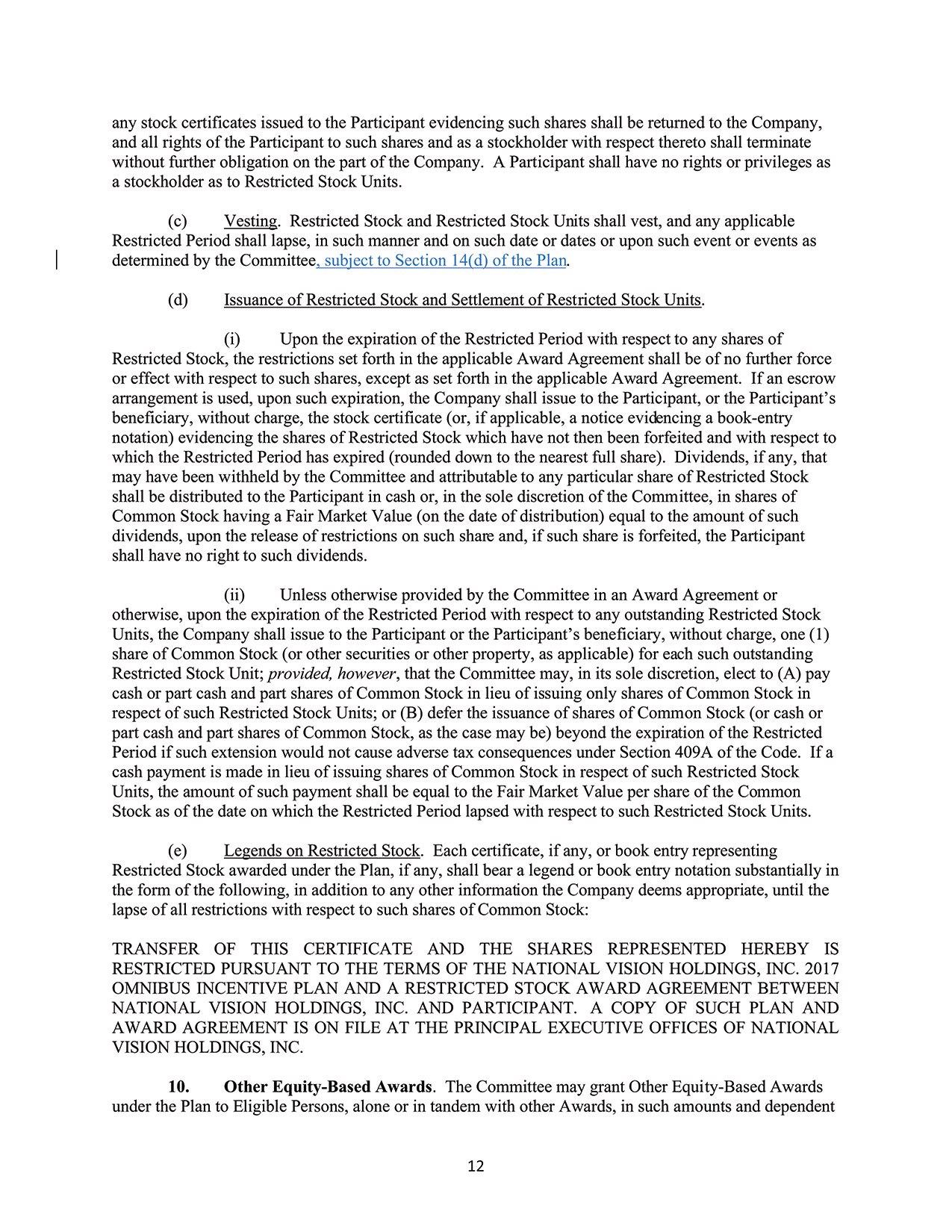 any stock certificates issued to the Participant evidencing such shares shall be returned to the Company, and all rights of the Participant to such shares and as a stockholder with respect thereto shall terminate without further obligation on the part of the Company. A Participant shall have no rights or privileges as a stockholder as to Restricted Stock Units.

(c) Vesting. Restricted Stock and Restricted Stock Units shall vest, and any applicable Restricted Period shall lapse, in such manner and on such date or dates or upon such event or events as determined by the Committee, subject to Section 14(d) of the Plan.

(d) Issuance of Restricted Stock and Settlement of Restricted Stock Units.

(i) Upon the expiration of the Restricted Period with respect to any shares of Restricted Stock, the restrictions set forth in the applicable Award Agreement shall be of no further force or effect with respect to such shares, except as set forth in the applicable Award Agreement. If an escrow arrangement is used, upon such expiration, the Company shall issue to the Participant, or the Participant's beneficiary, without charge, the stock certificate (or, if applicable, a notice evidencing a book-entry notation) evidencing the shares of Restricted Stock which have not then been forfeited and with respect to which the Restricted Period has expired (rounded down to the nearest full share). Dividends, if any, that may have been withheld by the Committee and attributable to any particular share of Restricted Stock shall be distributed to the Participant in cash or, in the sole discretion of the Committee, in shares of Common Stock having a Fair Market Value (on the date of distribution) equal to the amount of such dividends, upon the release of restrictions on such share and, if such share is forfeited, the Participant shall have no right to such dividends.

(ii) Unless otherwise provided by the Committee in an Award Agreement or otherwise, upon the expiration of the Restricted Period with respect to any outstanding Restricted Stock Units, the Company shall issue to the Participant or the Participant's beneficiary, without charge, one (1) share of Common Stock (or other securities or other property, as applicable) for each such outstanding Restricted Stock Unit; provided, however, that the Committee may, in its sole discretion, elect to (A) pay cash or part cash and part shares of Common Stock in lieu of issuing only shares of Common Stock in respect of such Restricted Stock Units; or (B) defer the issuance of shares of Common Stock (or cash or part cash and part shares of Common Stock, as the case may be) beyond the expiration of the Restricted Period if such extension would not cause adverse tax consequences under Section 409A of the Code. If a cash payment is made in lieu of issuing shares of Common Stock in respect of such Restricted Stock Units, the amount of such payment shall be equal to the Fair Market Value per share of the Common Stock as of the date on which the Restricted Period lapsed with respect to such Restricted Stock Units.

(e) Legends on Restricted Stock. Each certificate, if any, or book entry representing Restricted Stock awarded under the Plan, if any, shall bear a legend or book entry notation substantially in the form of the following, in addition to any other information the Company deems appropriate, until the lapse of all restrictions with respect to such shares of Common Stock:

TRANSFER OF THIS CERTIFICATE AND THE SHARES REPRESENTED HEREBY IS RESTRICTED PURSUANT TO THE TERMS OF THE NATIONAL VISION HOLDINGS, INC. 2017 OMNIBUS INCENTIVE PLAN AND A RESTRICTED STOCK AWARD AGREEMENT BETWEEN NATIONAL VISION HOLDINGS, INC. AND PARTICIPANT. A COPY OF SUCH PLAN AND AWARD AGREEMENT IS ON FILE AT THE PRINCIPAL EXECUTIVE OFFICES OF NATIONAL VISION HOLDINGS, INC.

10. Other Equity-Based Awards. The Committee may grant Other Equity-Based Awards under the Plan to Eligible Persons, alone or in tandem with other Awards, in such amounts and dependent

12